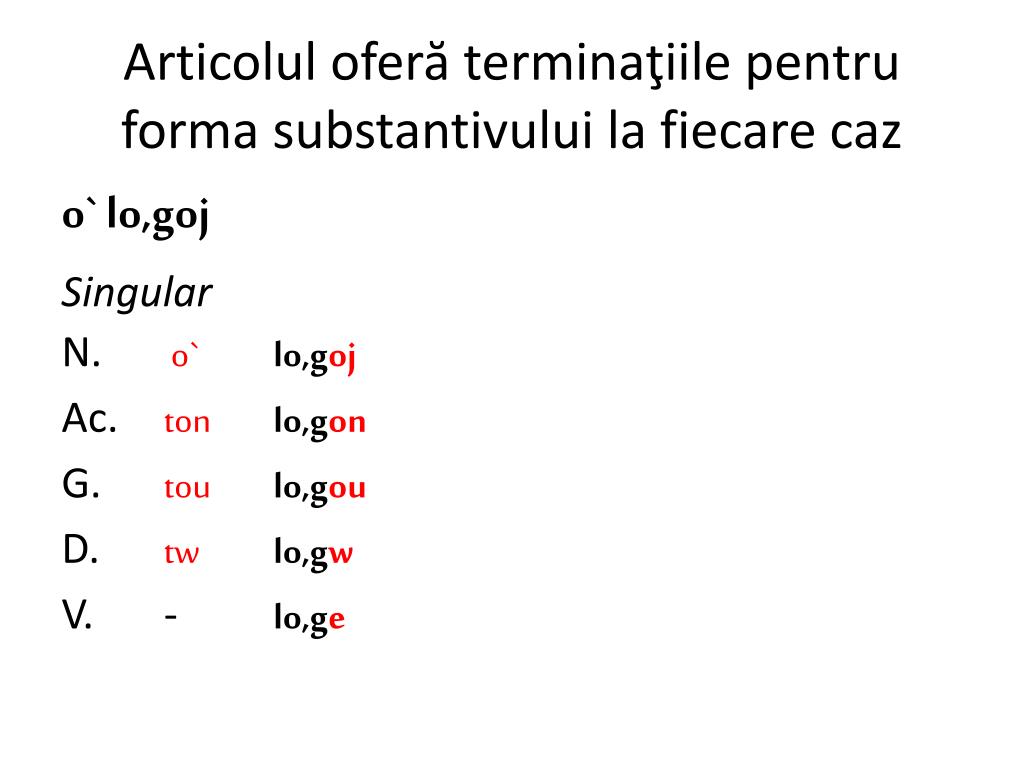 Articolul oferă terminaţiile pentru forma substantivului la fiecare caz

o` lo,goj

Singular

N. o` lo,goj

Ac. ton lo,gon

G. tou lo,gou

D. tw lo,gw

V. - lo,ge